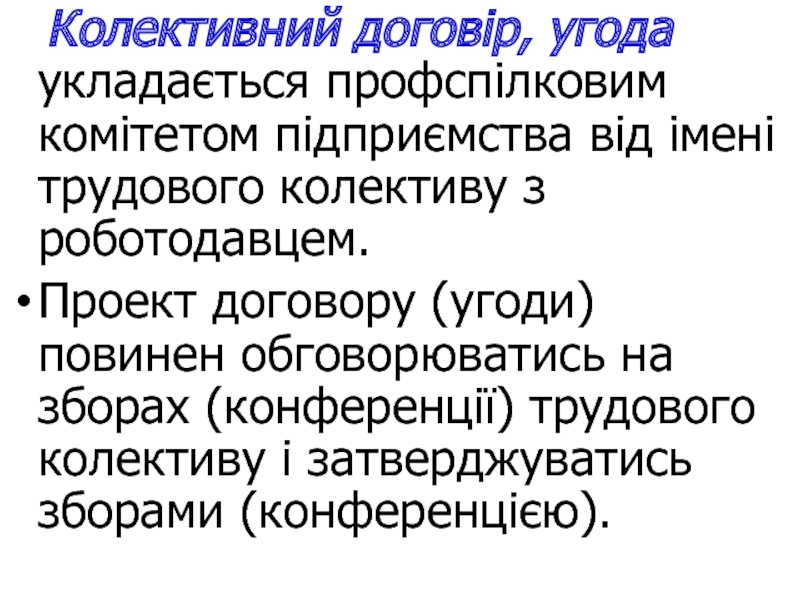 Колективний договір, угода укладається профспілковим комітетом підприємства від імені трудового колективу з роботодавцем.

• Проект договору (угоди) повинен обговорюватись на зборах (конференції) трудового колективу і затверджуватись зборами (конференцією).